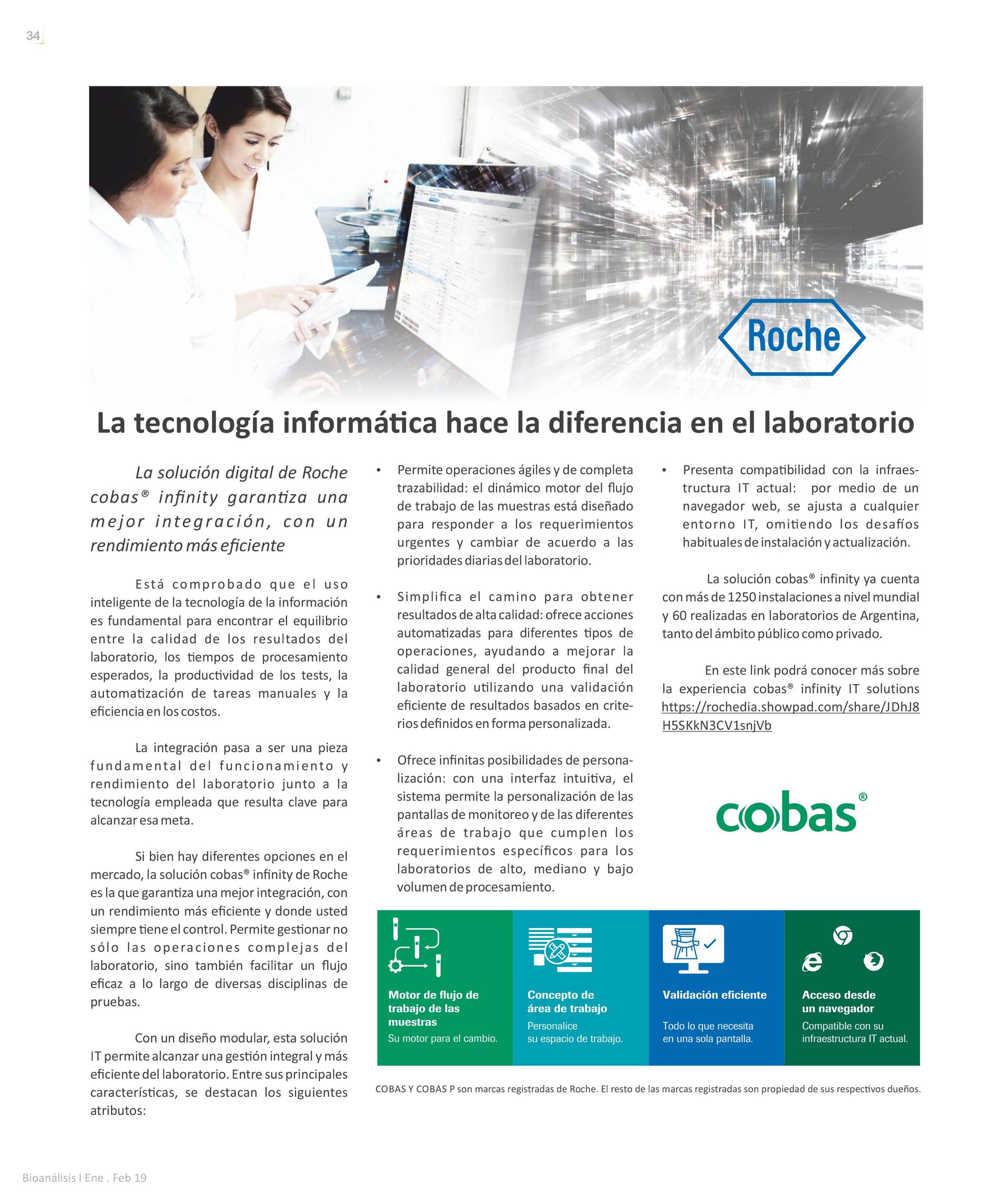 34

Roche

La tecnología informática hace la diferencia en el laboratorio

La solución digital de Roche cobas® infinity garantiza una mejor integración, con un rendimiento más eficiente

Está comprobado que el uso inteligente de la tecnología de la información es fundamental para encontrar el equilibrio entre la calidad de los resultados del laboratorio, los tiempos de procesamiento esperados, la productividad de los tests, la automatización de tareas manuales y la eficiencia en los costos.

La integración pasa a ser una pieza fundamental del funcionamiento y rendimiento del laboratorio junto a la tecnología empleada que resulta clave para alcanzar esa meta.

Si bien hay diferentes opciones en el mercado, la solución cobas® infinity de Roche es la que garantiza una mejor integración, con un rendimiento más eficiente y donde usted siempre tiene el control. Permite gestionar no sólo las operaciones complejas del laboratorio, sino también facilitar un flujo eficaz a lo largo de diversas disciplinas de pruebas.

Con un diseño modular, esta solución IT permite alcanzar una gestión integral y más eficiente del laboratorio. Entre sus principales características, se destacan los siguientes atributos:

• Permite operaciones ágiles y de completa trazabilidad: el dinámico motor del flujo de trabajo de las muestras está diseñado para responder a los requerimientos urgentes y cambiar de acuerdo a las prioridades diarias del laboratorio.

• Simplifica el camino para obtener resultados de alta calidad: ofrece acciones automatizadas para diferentes tipos de operaciones, ayudando a mejorar la calidad general del producto final del laboratorio utilizando una validación eficiente de resultados basados en criterios definidos en forma personalizada.

• Ofrece infinitas posibilidades de personalización: con una interfaz intuitiva, el sistema permite la personalización de las pantallas de monitoreo y de las diferentes áreas de trabajo que cumplen los requerimientos específicos para los laboratorios de alto, mediano y bajo volumen de procesamiento.

• Presenta compatibilidad con la infraestructura IT actual: por medio de un navegador web, se ajusta a cualquier entorno IT, omitiendo los desafíos habituales de instalación y actualización.

La solución cobas® infinity ya cuenta con más de 1250 instalaciones a nivel mundial y 60 realizadas en laboratorios de Argentina, tanto del ámbito público como privado.

En este link podrá conocer más sobre la experiencia cobas® infinity IT solutions https://rochedia.showpad.com/share/JDhJ8H5SKkN3CV1snjVb

cobas®

Motor de flujo de trabajo de las muestras
Su motor para el cambio.

Concepto de área de trabajo
Personalice su espacio de trabajo.

Validación eficiente
Todo lo que necesita en una sola pantalla.

Acceso desde un navegador
Compatible con su infraestructura IT actual.

COBAS Y COBAS P son marcas registradas de Roche. El resto de las marcas registradas son propiedad de sus respectivos dueños.

Bioanálisis I Ene . Feb 19